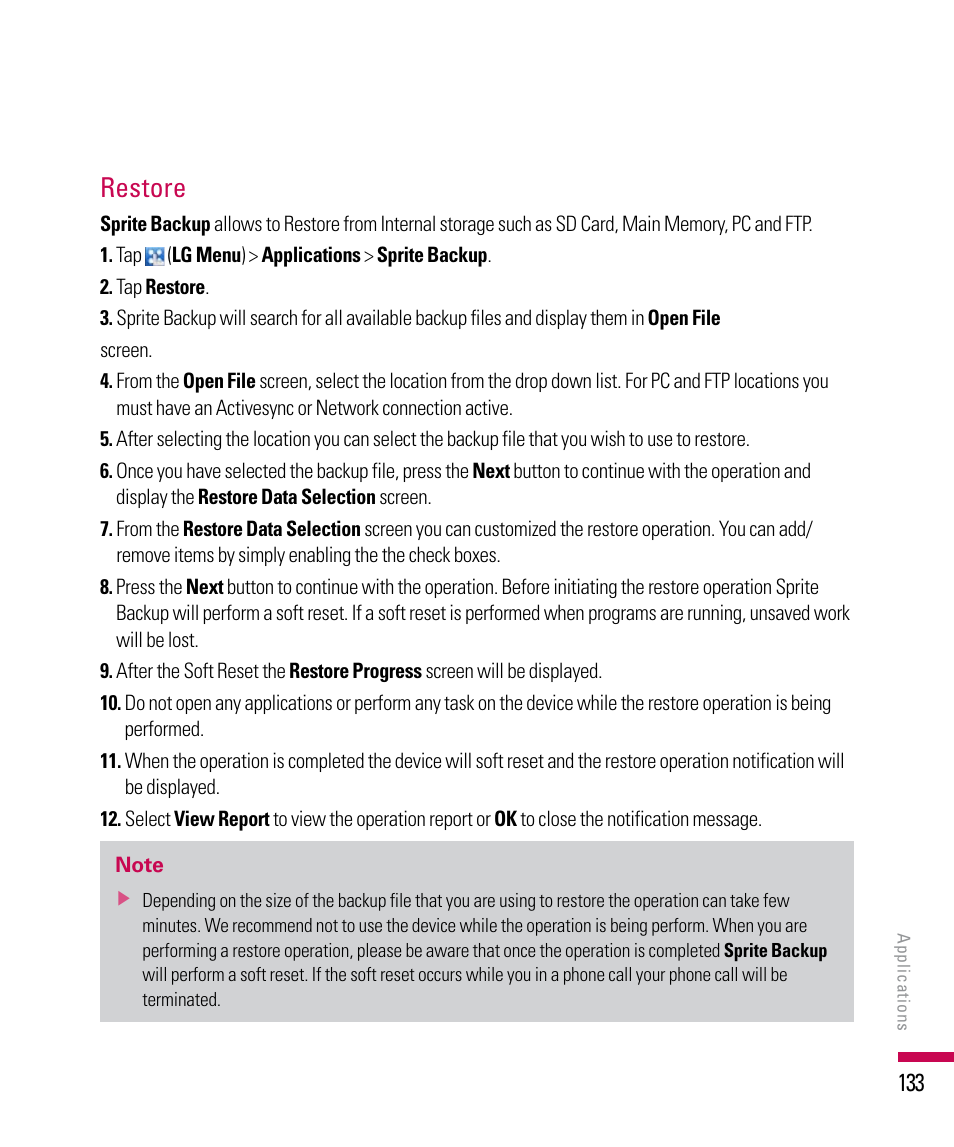 Restore

Sprite Backup allows to Restore from Internal storage such as SD Card, Main Memory, PC and FTP.

1. Tap (LG Menu) > Applications > Sprite Backup.

2. Tap Restore.

3. Sprite Backup will search for all available backup files and display them in Open File screen.

4. From the Open File screen, select the location from the drop down list. For PC and FTP locations you must have an Activesync or Network connection active.

5. After selecting the location you can select the backup file that you wish to use to restore.

6. Once you have selected the backup file, press the Next button to continue with the operation and display the Restore Data Selection screen.

7. From the Restore Data Selection screen you can customized the restore operation. You can add/ remove items by simply enabling the the check boxes.

8. Press the Next button to continue with the operation. Before initiating the restore operation Sprite Backup will perform a soft reset. If a soft reset is performed when programs are running, unsaved work will be lost.

9. After the Soft Reset the Restore Progress screen will be displayed.

10. Do not open any applications or perform any task on the device while the restore operation is being performed.

11. When the operation is completed the device will soft reset and the restore operation notification will be displayed.

12. Select View Report to view the operation report or OK to close the notification message.

Note

Depending on the size of the backup file that you are using to restore the operation can take few minutes. We recommend not to use the device while the operation is being perform. When you are performing a restore operation, please be aware that once the operation is completed Sprite Backup will perform a soft reset. If the soft reset occurs while you in a phone call your phone call will be terminated.

Applications

133